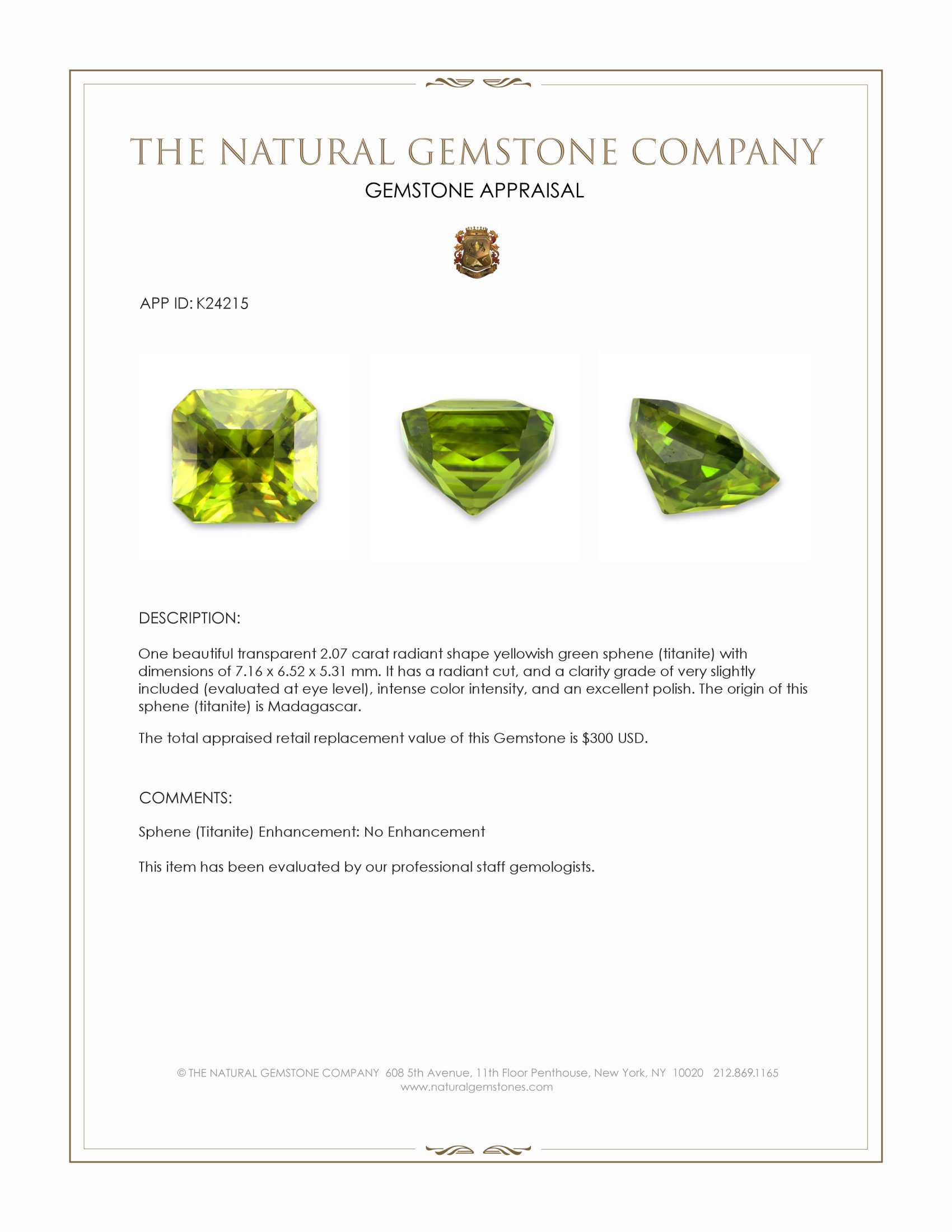 THE NATURAL GEMSTONE COMPANY
GEMSTONE APPRAISAL

APP ID: K24215

DESCRIPTION:

One beautiful transparent 2.07 carat radiant shape yellowish green sphene (titanite) with dimensions of 7.16 x 6.52 x 5.31 mm. It has a radiant cut, and a clarity grade of very slightly included (evaluated at eye level), intense color intensity, and an excellent polish. The origin of this sphene (titanite) is Madagascar.

The total appraised retail replacement value of this Gemstone is $300 USD.

COMMENTS:

Sphene (Titanite) Enhancement: No Enhancement

This item has been evaluated by our professional staff gemologists.

© THE NATURAL GEMSTONE COMPANY 608 5th Avenue, 11th Floor Penthouse, New York, NY 10020 212.869.1165
www.naturalgemstones.com